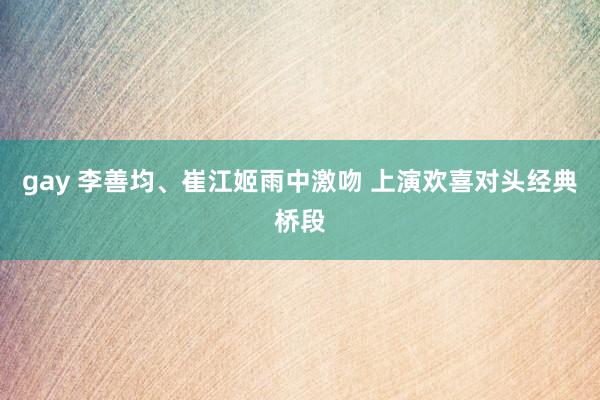 gay 李善均、崔江姬雨中激吻 上演欢喜对头经典桥段